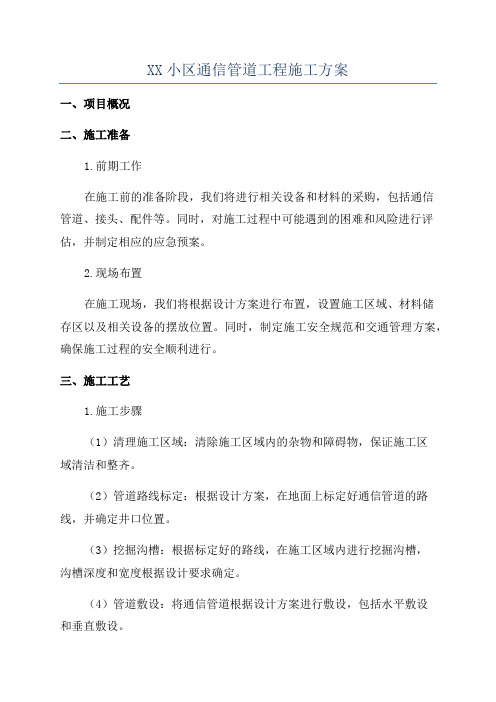 XX 小区通信管道工程施工方案

一、项目概况

二、施工准备

1.前期工作

在施工前的准备阶段，我们将进行相关设备和材料的采购，包括通信管道、接头、配件等。同时，对施工过程中可能遇到的困难和风险进行评估，并制定相应的应急预案。

2.现场布置

在施工现场，我们将根据设计方案进行布置，设置施工区域、材料储存区以及相关设备的摆放位置。同时，制定施工安全规范和交通管理方案，确保施工过程的安全顺利进行。

三、施工工艺

1.施工步骤

（1）清理施工区域：清除施工区域内的杂物和障碍物，保证施工区域清洁和整齐。

（2）管道路线标定：根据设计方案，在地面上标定好通信管道的路线，并确定井口位置。

（3）挖掘沟槽：根据标定好的路线，在施工区域内进行挖掘沟槽，沟槽深度和宽度根据设计要求确定。

（4）管道敷设：将通信管道根据设计方案进行敷设，包括水平敷设和垂直敷设。